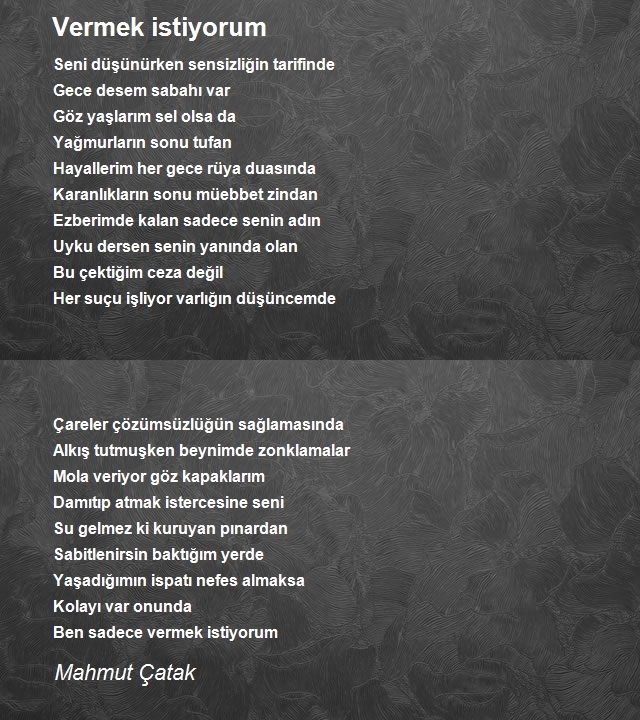 Vermek istiyorum

Seni düşünürken sensizliğin tarifinde
Gece desem sabahı var
Göz yaşlarım sel olsa da
Yağmurların sonu tufan
Hayallerim her gece rüya duasında
Karanlıkların sonu müebbet zindan
Ezberimde kalan sadece senin adın
Uyku dersen senin yanında olan
Bu çektiğim ceza değil
Her suçu işliyor varlığın düşüncemde

Çareler çözümsüzlüğün sağlamasında
Alkış tutmuşken beynimde zonklamalar
Mola veriyor göz kapaklarım
Damıtıp atmak istercesine seni
Su gelmez ki kuruyan pınardan
Sabitlenirsin baktığım yerde
Yaşadığımın ispatı nefes almaksa
Kolayı var onunda
Ben sadece vermek istiyorum

Mahmut Çatak